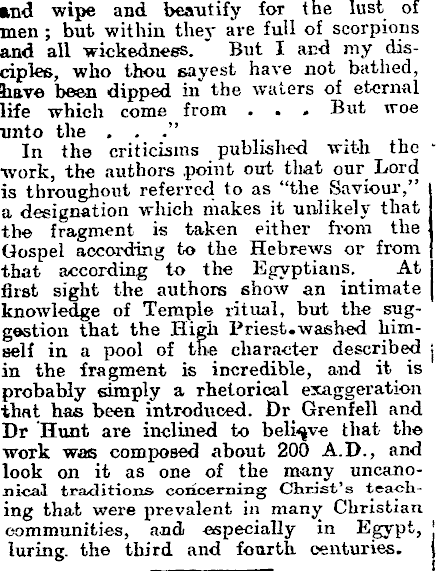 and wipe and beautify for the lust of men; but within they are full of scorpions and all wickedness. But I and my disciples, who thou sayest have not bathed, have been dipped in the waters of eternal life which come from . . . But woe unto the . . ."

In the criticisms published with the work, the authors point out that our Lord is throughout referred to as "the Saviour," a designation which makes it unlikely that the fragment is taken either from the Gospel according to the Hebrews or from that according to the Egyptians. At first sight the authors show an intimate knowledge of Temple ritual, but the suggestion that the High Priest washed himself in a pool of the character described in the fragment is incredible, and it is probably simply a rhetorical exaggeration that has been introduced. Dr Grenfell and Dr Hunt are inclined to believe that the work was composed about 200 A.D., and look on it as one of the many uncanonical traditions concerning Christ's teaching that were prevalent in many Christian communities, and especially in Egypt, luring the third and fourth centuries.